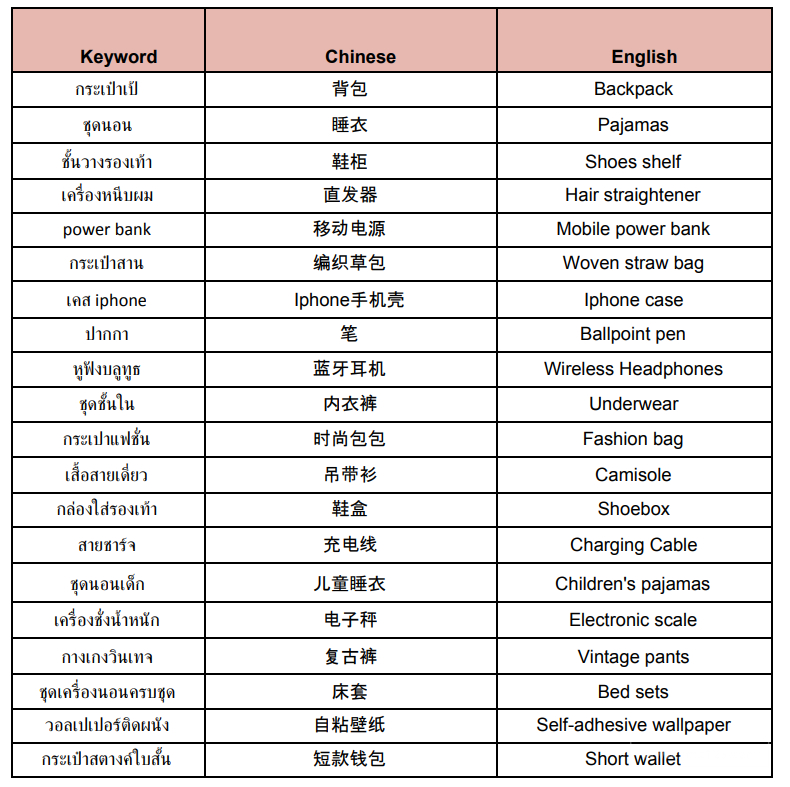 | Keyword | Chinese | English |
|---|---|---|
| กระเป๋าเป้ | 背包 | Backpack |
| ชุดนอน | 睡衣 | Pajamas |
| ชั้นวางรองเท้า | 鞋柜 | Shoes shelf |
| เครื่องหนีบผม | 直发器 | Hair straightener |
| power bank | 移动电源 | Mobile power bank |
| กระเป๋าสาน | 编织草包 | Woven straw bag |
| เคส iphone | Iphone手机壳 | Iphone case |
| ปากกา | 笔 | Ballpoint pen |
| หูฟังบลูทูธ | 蓝牙耳机 | Wireless Headphones |
| ชุดชั้นใน | 内衣裤 | Underwear |
| กระเป๋าแฟชั่น | 时尚包包 | Fashion bag |
| เสื้อสายเดี่ยว | 吊带衫 | Camisole |
| กล่องใส่รองเท้า | 鞋盒 | Shoebox |
| สายชาร์จ | 充电线 | Charging Cable |
| ชุดนอนเด็ก | 儿童睡衣 | Children's pajamas |
| เครื่องชั่งน้ำหนัก | 电子秤 | Electronic scale |
| กางเกงวินเทจ | 复古裤 | Vintage pants |
| ชุดเครื่องนอนครบชุด | 床套 | Bed sets |
| วอลเปเปอร์ติดผนัง | 自粘壁纸 | Self-adhesive wallpaper |
| กระเป๋าสตางค์ใบสั้น | 短款钱包 | Short wallet |